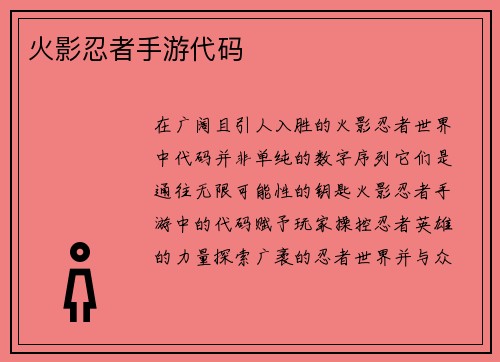 火影忍者手游代码

在广阔且引人入胜的火影忍者世界中代码并非单纯的数字序列它们是通往无限可能性的钥匙火影忍者手游中的代码赋予玩家操控忍者英雄的力量探索广袤的忍者世界并与众